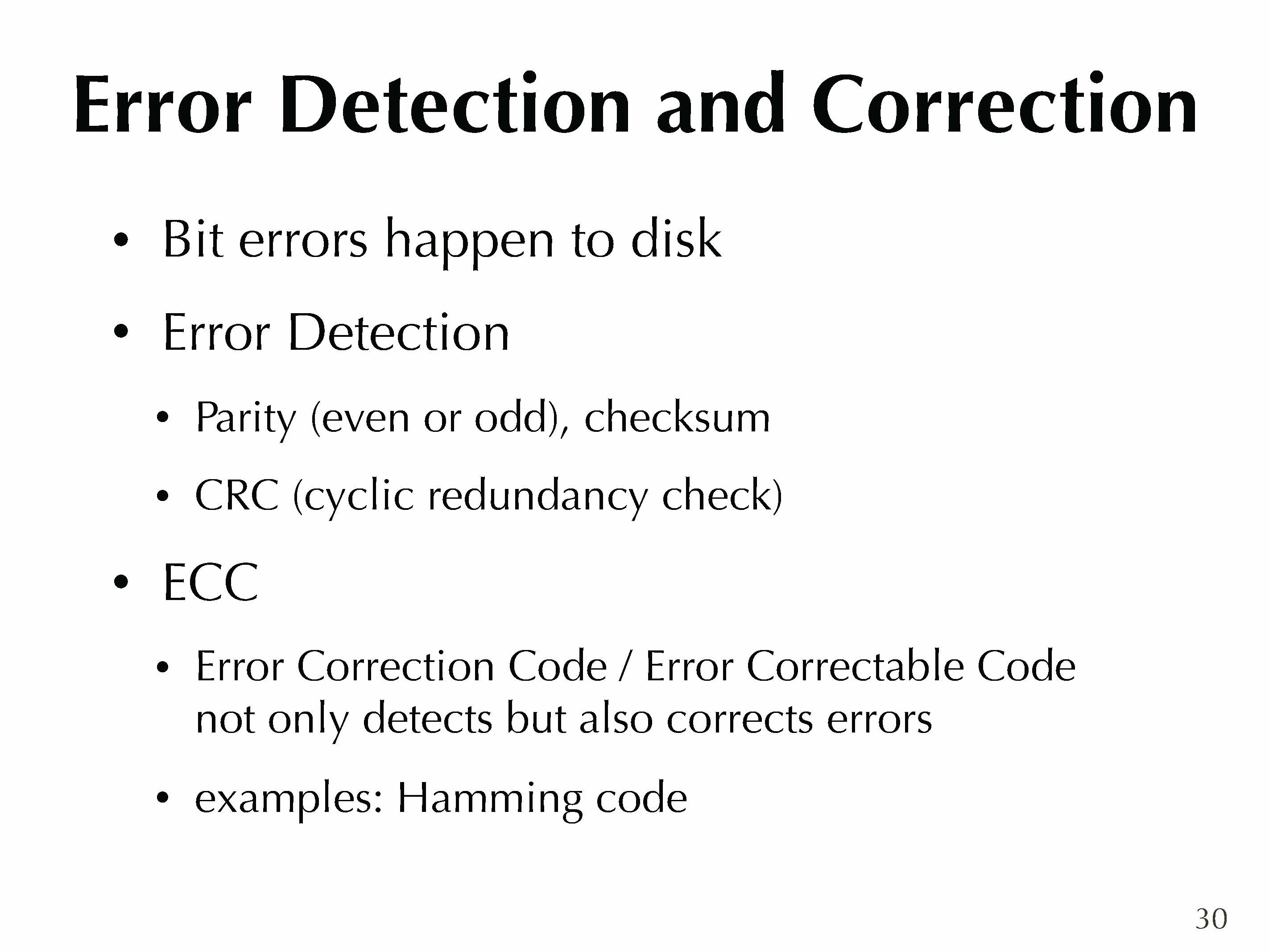 Error Detection and Correction

• Bit errors happen to disk

• Error Detection

• Parity (even or odd), checksum

• CRC (cyclic redundancy check)

• ECC

• Error Correction Code / Error Correctable Code not only detects but also corrects errors

• examples: Hamming code

30